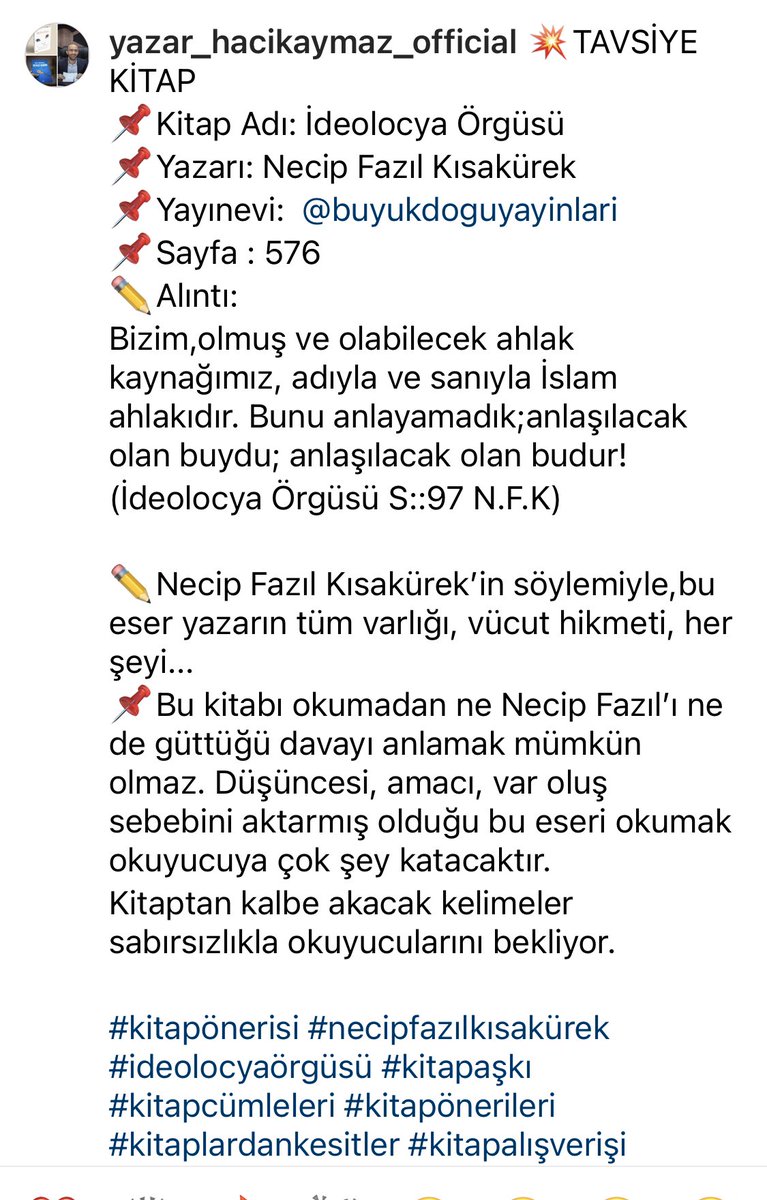 yazar_hacikaymaz_official 💥TAVSİYE KİTAP
📌Kitap Adı: İdeolocya Örgüsü
📌Yazarı: Necip Fazıl Kısakürek
📌Yayınevi: @buyukdoguyayinlari
📌Sayfa : 576
✏️Alıntı:
Bizim,olmuş ve olabilecek ahlak kaynağımız, adıyla ve sanıyla İslam ahlakıdır. Bunu anlayamadık;anlaşılacak olan buydu; anlaşılacak olan budur!
(İdeolocya Örgüsü S::97 N.F.K)

✏️Necip Fazıl Kısakürek'in söylemiyle,bu eser yazarın tüm varlığı, vücut hikmeti, her şeyi...
📌Bu kitabı okumadan ne Necip Fazıl'ı ne de güttüğü davayı anlamak mümkün olmaz. Düşüncesi, amacı, var oluş sebebini aktarmış olduğu bu eseri okumak okuyucuya çok şey katacaktır.
Kitaptan kalbe akacak kelimeler sabırsızlıkla okuyucularını bekliyor.

#kitapönerisi #necipfazılkısakürek #ideolocyaörgüsü #kitapaşkı #kitapcümleleri #kitapönerileri #kitaplardankesitler #kitapalışverişi